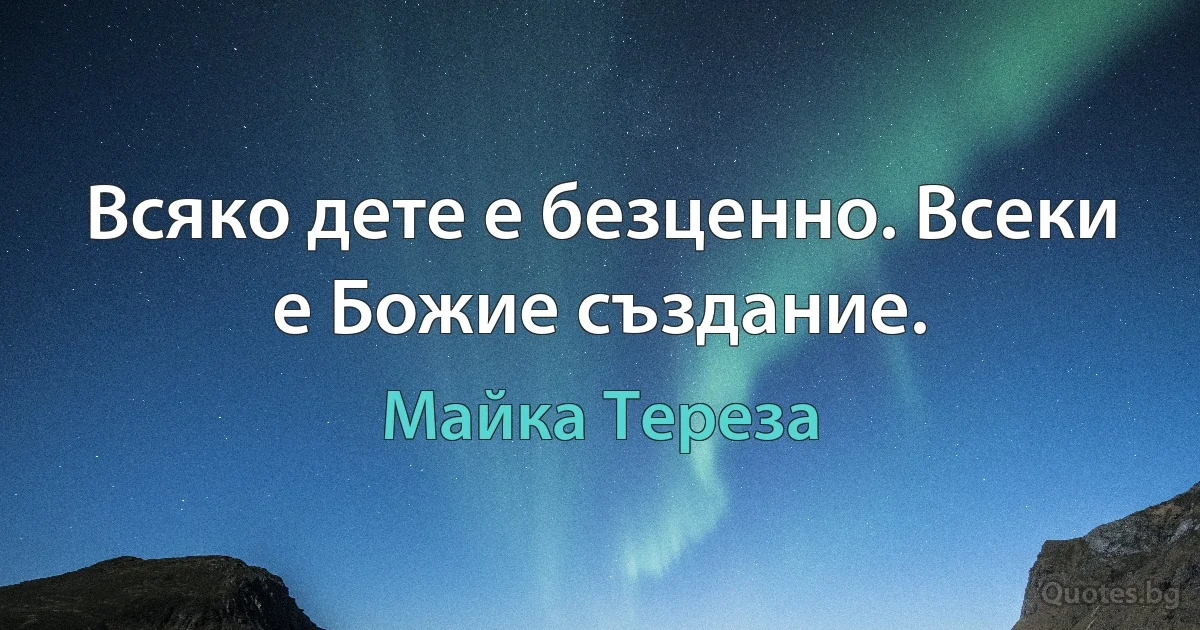 Всяко дете е безценно. Всеки е Божие създание.

Майка Тереза

Quotes.bg